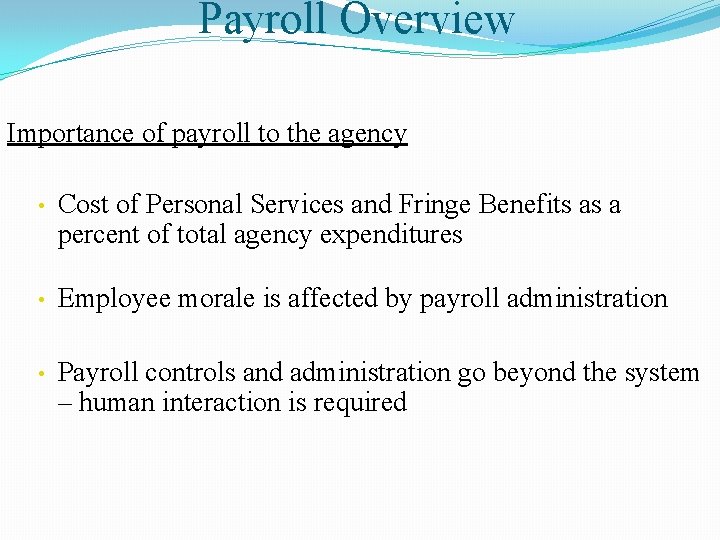 Payroll Overview

Importance of payroll to the agency

• Cost of Personal Services and Fringe Benefits as a percent of total agency expenditures

• Employee morale is affected by payroll administration

• Payroll controls and administration go beyond the system – human interaction is required